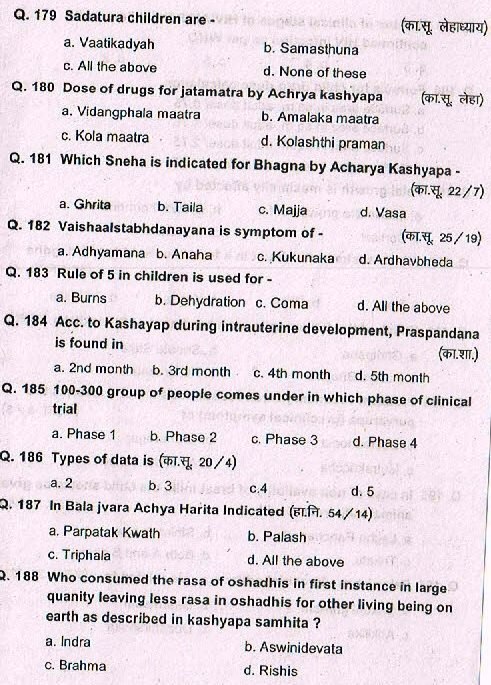 Q. 179 Sadatura children are - (का.सू. लेहाध्याय)

a. Vaatikadyah b. Samasthuna

c. All the above d. None of these

Q. 180 Dose of drugs for jatamatra by Achrya kashyapa (का.सू. लेहा)

a. Vidangphala maatra b. Amalaka maatra

c. Kola maatra d. Kolashthi praman

Q. 181 Which Sneha is indicated for Bhagna by Acharya Kashyapa - (का.सू. 22/7)

a. Ghrita b. Taila c. Majja d. Vasa

Q. 182 Vaishaalstabhdanayana is symptom of - (का.सू. 25/19)

a. Adhyamana b. Anaha c. Kukunaka d. Ardhavbheda

Q. 183 Rule of 5 in children is used for -

a. Burns b. Dehydration c. Coma d. All the above

Q. 184 Acc. to Kashayap during intrauterine development, Praspandana is found in (का.शा.)

a. 2nd month b. 3rd month c. 4th month d. 5th month

Q. 185 100-300 group of people comes under in which phase of clinical trial

a. Phase 1 b. Phase 2 c. Phase 3 d. Phase 4

Q. 186 Types of data is (का.सू. 20/4)

a. 2 b. 3 c.4 d. 5

Q. 187 In Bala jvara Achya Harita Indicated (हा.नि. 54/14)

a. Parpatak Kwath b. Palash

c. Triphala d. All the above

Q. 188 Who consumed the rasa of oshadhis in first instance in large quanity leaving less rasa in oshadhis for other living being on earth as described in kashyapa samhita ?

a. Indra b. Aswinidevata

c. Brahma d. Rishis